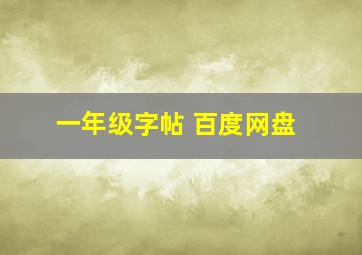 一年级字帖 百度网盘